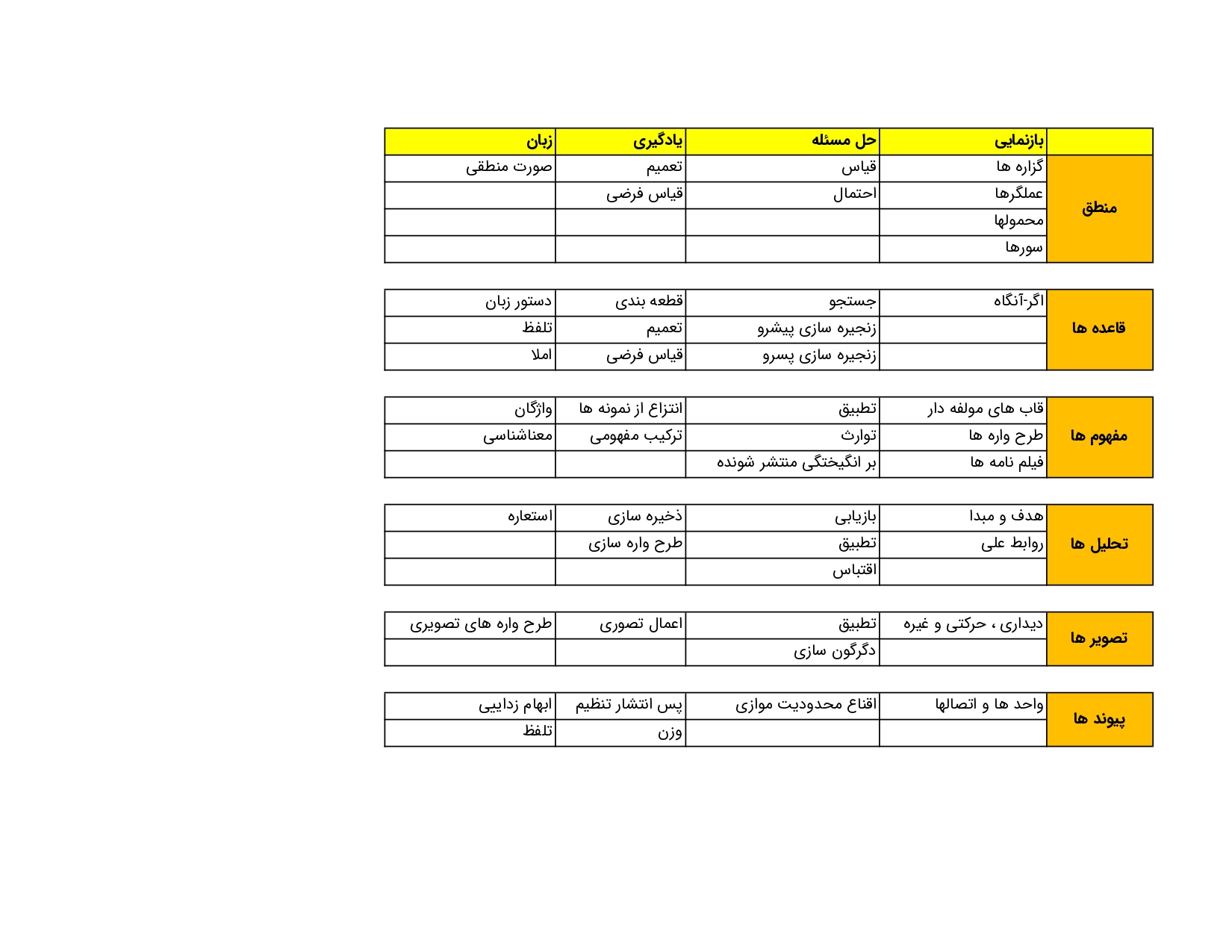 | | بازنمایی | حل مسئله | یادگیری | زبان |
|---|---|---|---|---|
| منطق | گزاره ها | قیاس | تعمیم | صورت منطقی |
| | عملگرها | احتمال | قیاس فرضی | |
| | محمولها | | | |
| | سورها | | | |

| | | | | |
|---|---|---|---|---|
| قاعده ها | اگر-آنگاه | جستجو | قطعه بندی | دستور زبان |
| | | زنجیره سازی پیشرو | تعمیم | تلفظ |
| | | زنجیره سازی پسرو | قیاس فرضی | املا |

| | | | | |
|---|---|---|---|---|
| مفهوم ها | قاب های مولفه دار | تطبیق | انتزاع از نمونه ها | واژگان |
| | طرح واره ها | توارث | ترکیب مفهومی | معناشناسی |
| | فیلم نامه ها | بر انگیختگی منتشر شونده | | |

| | | | | |
|---|---|---|---|---|
| تحلیل ها | هدف و مبدا | بازیابی | ذخیره سازی | استعاره |
| | روابط علی | تطبیق | طرح واره سازی | |
| | | اقتباس | | |

| | | | | |
|---|---|---|---|---|
| تصویر ها | دیداری ، حرکتی و غیره | تطبیق | اعمال تصوری | طرح واره های تصویری |
| | | دگرگون سازی | | |

| | | | | |
|---|---|---|---|---|
| پیوند ها | واحد ها و اتصالها | اقناع محدودیت موازی | پس انتشار تنظیم | ابهام زدایی |
| | | | وزن | تلفظ |